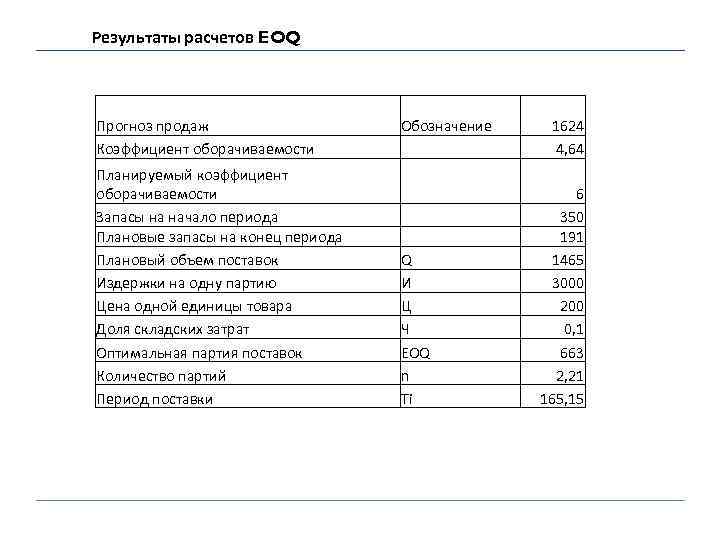 Результаты расчетов EOQ

| Прогноз продаж | Обозначение | 1624 |
|---|---|---|
| Коэффициент оборачиваемости | | 4,64 |
| Планируемый коэффициент оборачиваемости | | 6 |
| Запасы на начало периода | | 350 |
| Плановые запасы на конец периода | | 191 |
| Плановый объем поставок | Q | 1465 |
| Издержки на одну партию | И | 3000 |
| Цена одной единицы товара | Ц | 200 |
| Доля складских затрат | Ч | 0,1 |
| Оптимальная партия поставок | EOQ | 663 |
| Количество партий | n | 2,21 |
| Период поставки | Ti | 165,15 |